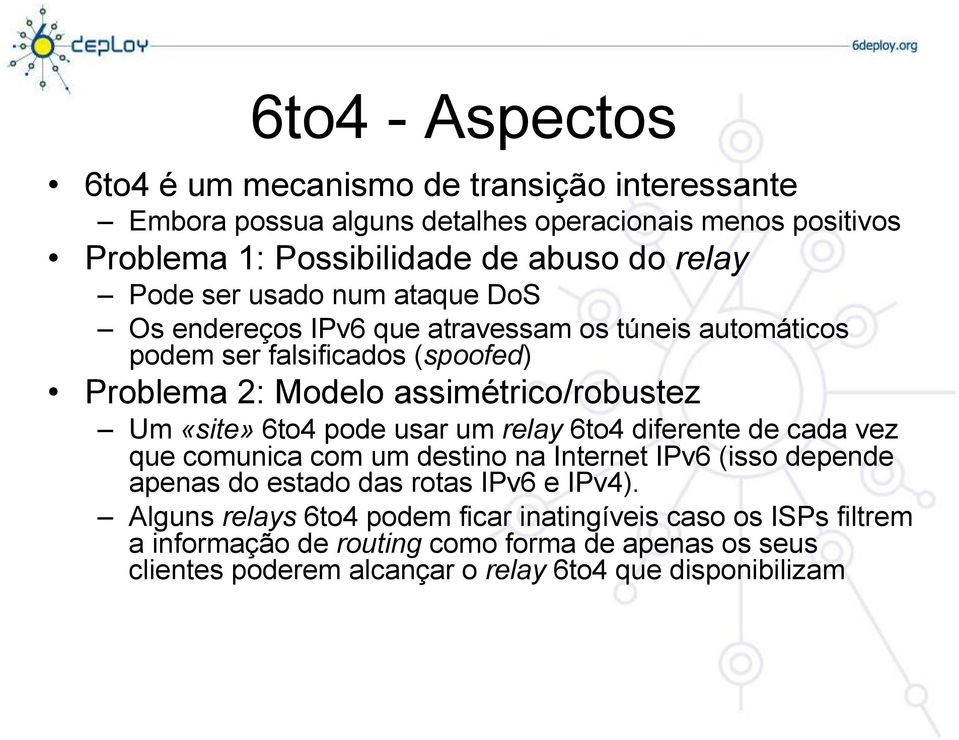 6deploy

6deploy.org

6to4 - Aspectos

• 6to4 é um mecanismo de transição interessante
  – Embora possua alguns detalhes operacionais menos positivos
• Problema 1: Possibilidade de abuso do relay
  – Pode ser usado num ataque DoS
  – Os endereços IPv6 que atravessam os túneis automáticos podem ser falsificados (spoofed)
• Problema 2: Modelo assimétrico/robustez
  – Um «site» 6to4 pode usar um relay 6to4 diferente de cada vez que comunica com um destino na Internet IPv6 (isso depende apenas do estado das rotas IPv6 e IPv4).
  – Alguns relays 6to4 podem ficar inatingíveis caso os ISPs filtrem a informação de routing como forma de apenas os seus clientes poderem alcançar o relay 6to4 que disponibilizam